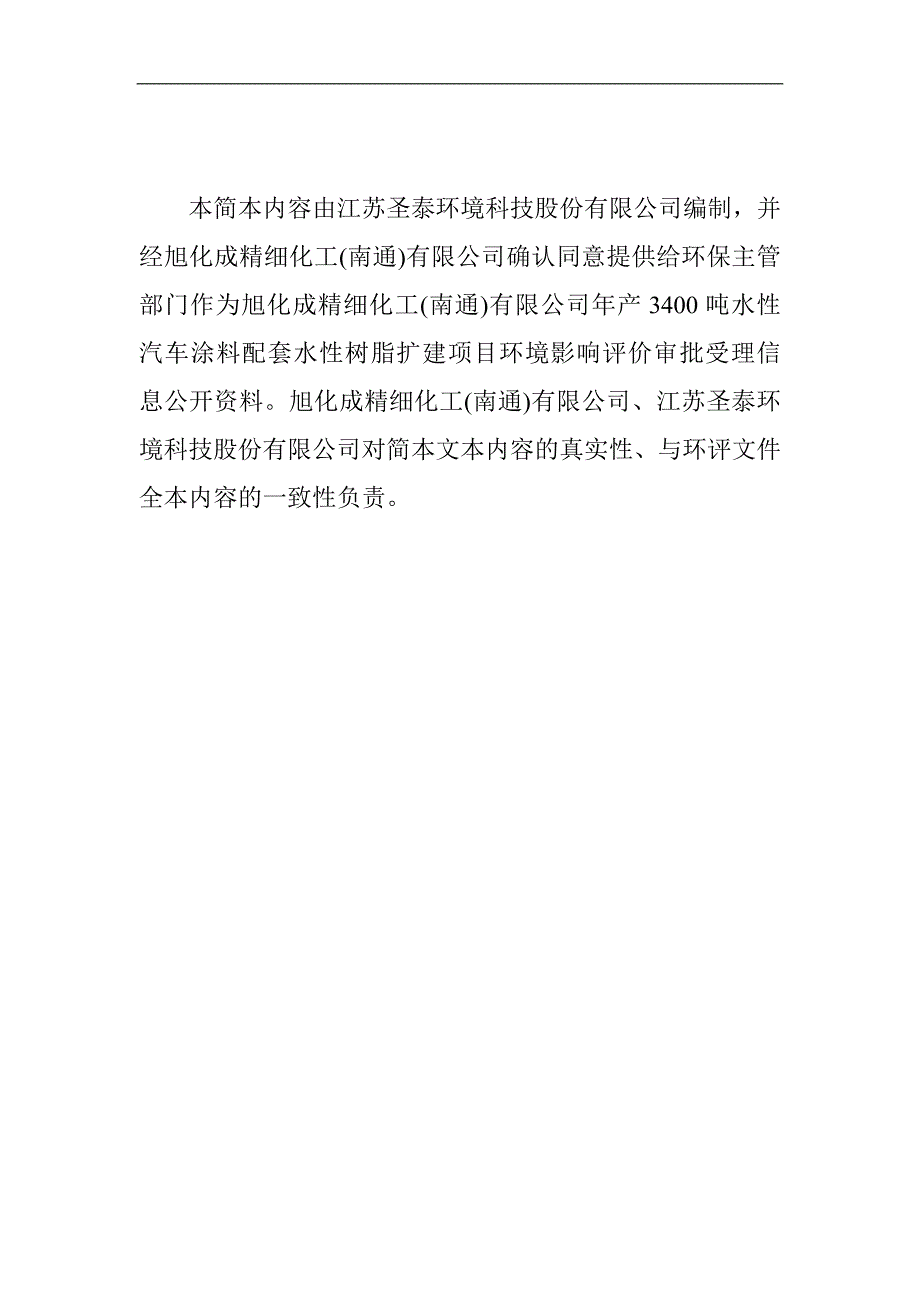 本简本内容由江苏圣泰环境科技股份有限公司编制，并经旭化成精细化工(南通)有限公司确认同意提供给环保主管部门作为旭化成精细化工(南通)有限公司年产 3400 吨水性汽车涂料配套水性树脂扩建项目环境影响评价审批受理信息公开资料。旭化成精细化工(南通)有限公司、江苏圣泰环境科技股份有限公司对简本文本内容的真实性、与环评文件全本内容的一致性负责。